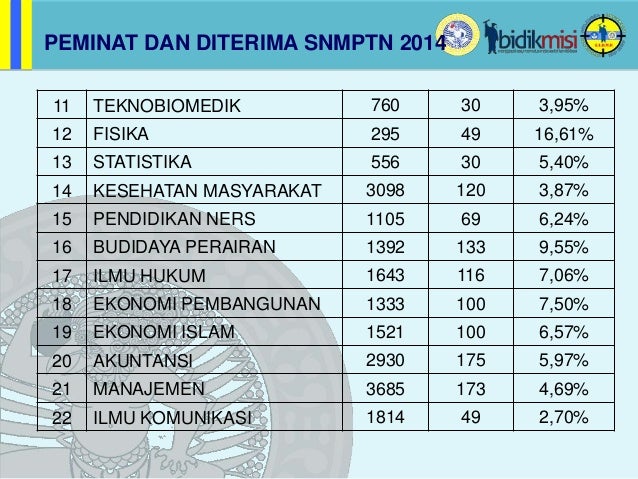 PEMINAT DAN DITERIMA SNMPTN 2014

bidikmisi

| 11 | TEKNOBIOMEDIK | 760 | 30 | 3,95% |
|---|---|---|---|---|
| 12 | FISIKA | 295 | 49 | 16,61% |
| 13 | STATISTIKA | 556 | 30 | 5,40% |
| 14 | KESEHATAN MASYARAKAT | 3098 | 120 | 3,87% |
| 15 | PENDIDIKAN NERS | 1105 | 69 | 6,24% |
| 16 | BUDIDAYA PERAIRAN | 1392 | 133 | 9,55% |
| 17 | ILMU HUKUM | 1643 | 116 | 7,06% |
| 18 | EKONOMI PEMBANGUNAN | 1333 | 100 | 7,50% |
| 19 | EKONOMI ISLAM | 1521 | 100 | 6,57% |
| 20 | AKUNTANSI | 2930 | 175 | 5,97% |
| 21 | MANAJEMEN | 3685 | 173 | 4,69% |
| 22 | ILMU KOMUNIKASI | 1814 | 49 | 2,70% |